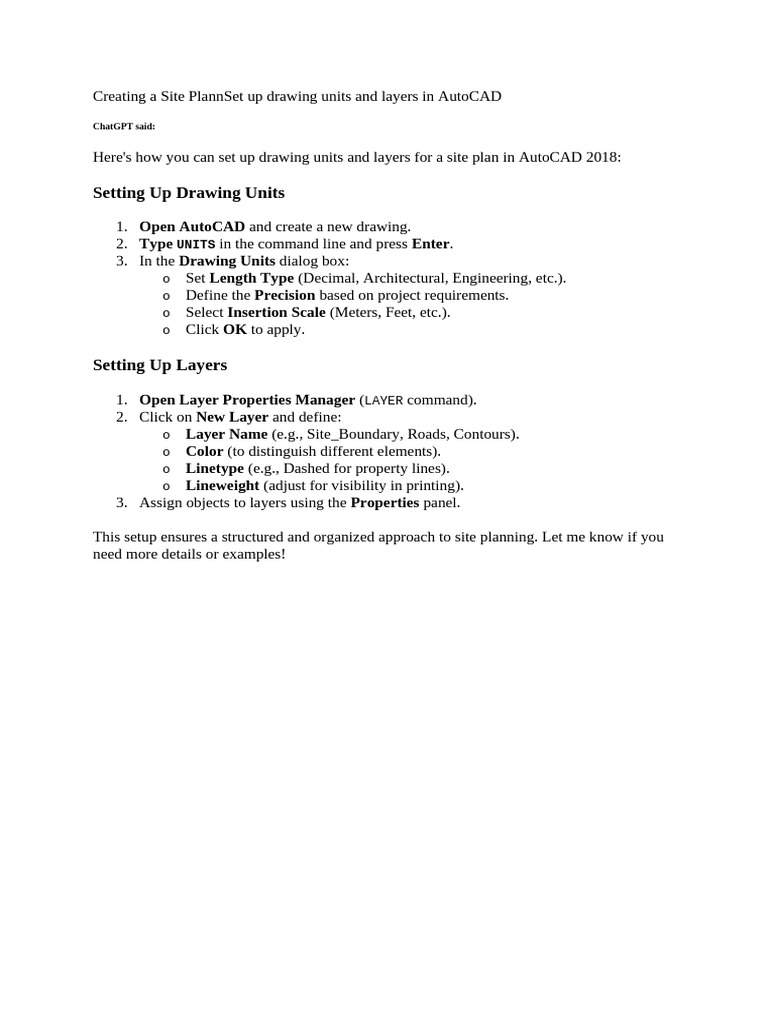 Creating a Site PlannSet up drawing units and layers in AutoCAD

ChatGPT said:

Here's how you can set up drawing units and layers for a site plan in AutoCAD 2018:

Setting Up Drawing Units

1. Open AutoCAD and create a new drawing.
2. Type UNITS in the command line and press Enter.
3. In the Drawing Units dialog box:
   o Set Length Type (Decimal, Architectural, Engineering, etc.).
   o Define the Precision based on project requirements.
   o Select Insertion Scale (Meters, Feet, etc.).
   o Click OK to apply.

Setting Up Layers

1. Open Layer Properties Manager (LAYER command).
2. Click on New Layer and define:
   o Layer Name (e.g., Site_Boundary, Roads, Contours).
   o Color (to distinguish different elements).
   o Linetype (e.g., Dashed for property lines).
   o Lineweight (adjust for visibility in printing).
3. Assign objects to layers using the Properties panel.

This setup ensures a structured and organized approach to site planning. Let me know if you need more details or examples!